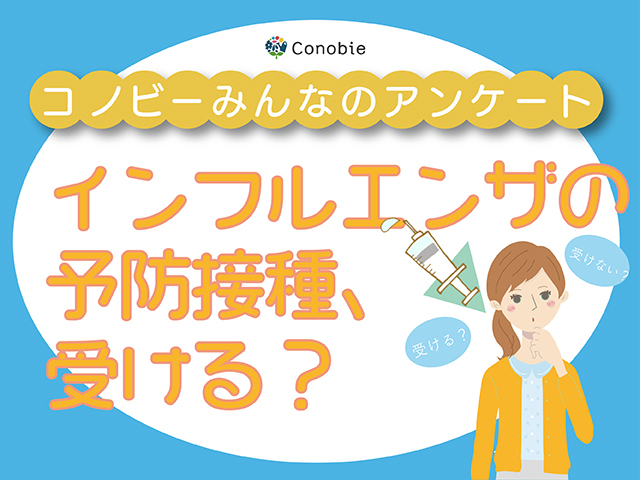 Conobie

コノビーみんなのアンケート

インフルエンザの予防接種、受ける？

受けない？

受ける？